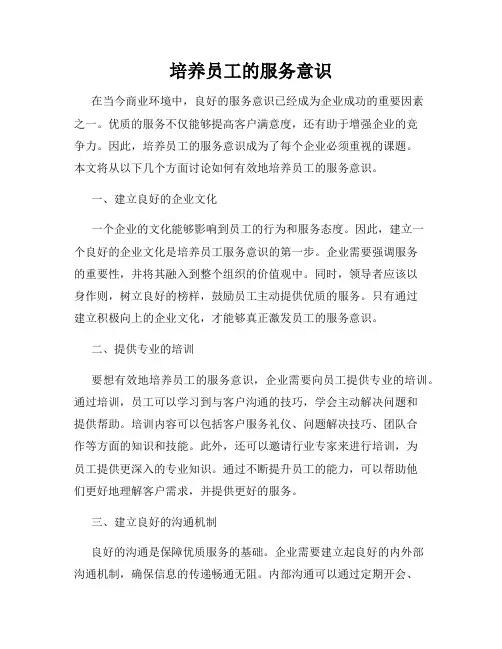 培养员工的服务意识

在当今商业环境中，良好的服务意识已经成为企业成功的重要因素之一。优质的服务不仅能够提高客户满意度，还有助于增强企业的竞争力。因此，培养员工的服务意识成为了每个企业必须重视的课题。本文将从以下几个方面讨论如何有效地培养员工的服务意识。

一、建立良好的企业文化

一个企业的文化能够影响到员工的行为和服务态度。因此，建立一个良好的企业文化是培养员工服务意识的第一步。企业需要强调服务的重要性，并将其融入到整个组织的价值观中。同时，领导者应该以身作则，树立良好的榜样，鼓励员工主动提供优质的服务。只有通过建立积极向上的企业文化，才能够真正激发员工的服务意识。

二、提供专业的培训

要想有效地培养员工的服务意识，企业需要向员工提供专业的培训。通过培训，员工可以学习到与客户沟通的技巧，学会主动解决问题和提供帮助。培训内容可以包括客户服务礼仪、问题解决技巧、团队合作等方面的知识和技能。此外，还可以邀请行业专家来进行培训，为员工提供更深入的专业知识。通过不断提升员工的能力，可以帮助他们更好地理解客户需求，并提供更好的服务。

三、建立良好的沟通机制

良好的沟通是保障优质服务的基础。企业需要建立起良好的内外部沟通机制，确保信息的传递畅通无阻。内部沟通可以通过定期开会、